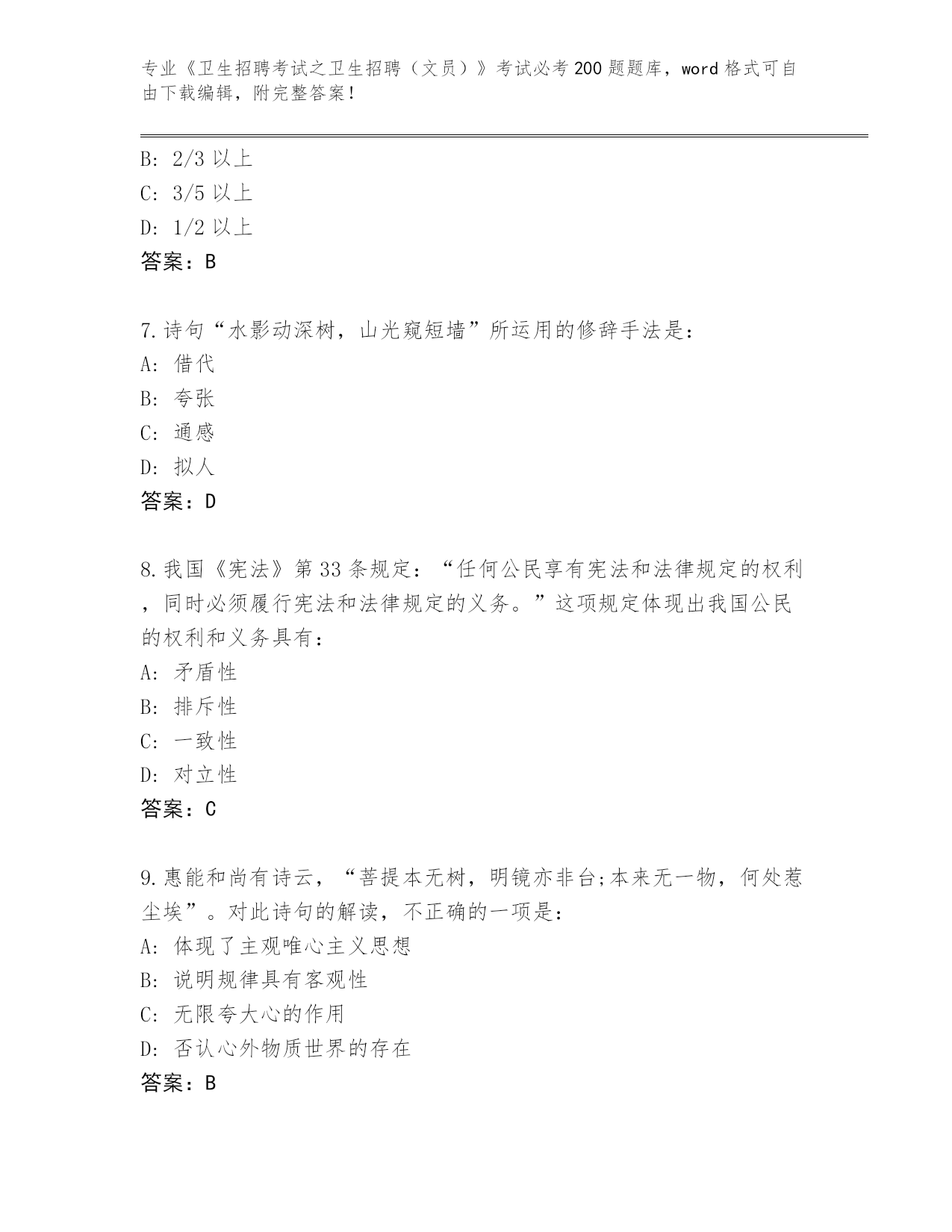 专业《卫生招聘考试之卫生招聘（文员）》考试必考200题题库，word格式可自由下载编辑，附完整答案！

B: 2/3以上
C: 3/5以上
D: 1/2以上
答案：B

7.诗句“水影动深树，山光窥短墙”所运用的修辞手法是：
A: 借代
B: 夸张
C: 通感
D: 拟人
答案：D

8.我国《宪法》第33条规定：“任何公民享有宪法和法律规定的权利，同时必须履行宪法和法律规定的义务。”这项规定体现出我国公民的权利和义务具有：
A: 矛盾性
B: 排斥性
C: 一致性
D: 对立性
答案：C

9.惠能和尚有诗云，“菩提本无树，明镜亦非台;本来无一物，何处惹尘埃”。对此诗句的解读，不正确的一项是：
A: 体现了主观唯心主义思想
B: 说明规律具有客观性
C: 无限夸大心的作用
D: 否认心外物质世界的存在
答案：B